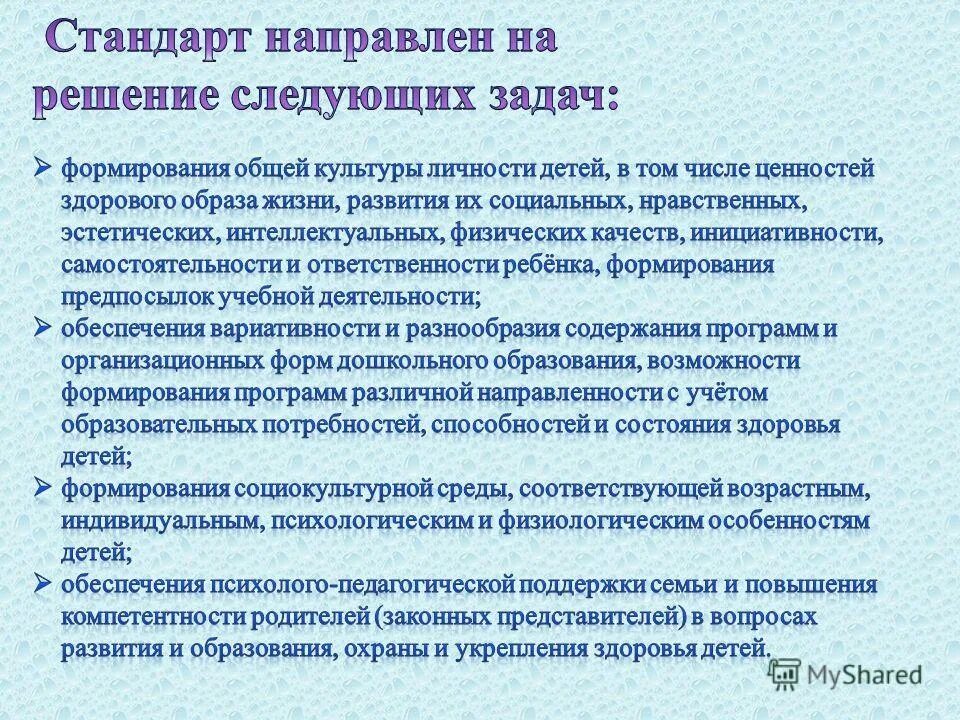 Стандарт направлен на решение следующих задач:

➢ формирования общей культуры личности детей, в том числе ценностей здорового образа жизни, развития их социальных, нравственных, эстетических, интеллектуальных, физических качеств, инициативности, самостоятельности и ответственности ребёнка, формирования предпосылок учебной деятельности;

➢ обеспечения вариативности и разнообразия содержания программ и организационных форм дошкольного образования, возможности формирования программ различной направленности с учётом образовательных потребностей, способностей и состояния здоровья детей;

➢ формирования социокультурной среды, соответствующей возрастным, индивидуальным, психологическим и физиологическим особенностям детей;

➢ обеспечения психолого-педагогической поддержки семьи и повышения компетентности родителей (законных представителей) в вопросах развития и образования, охраны и укрепления здоровья детей.

MyShared